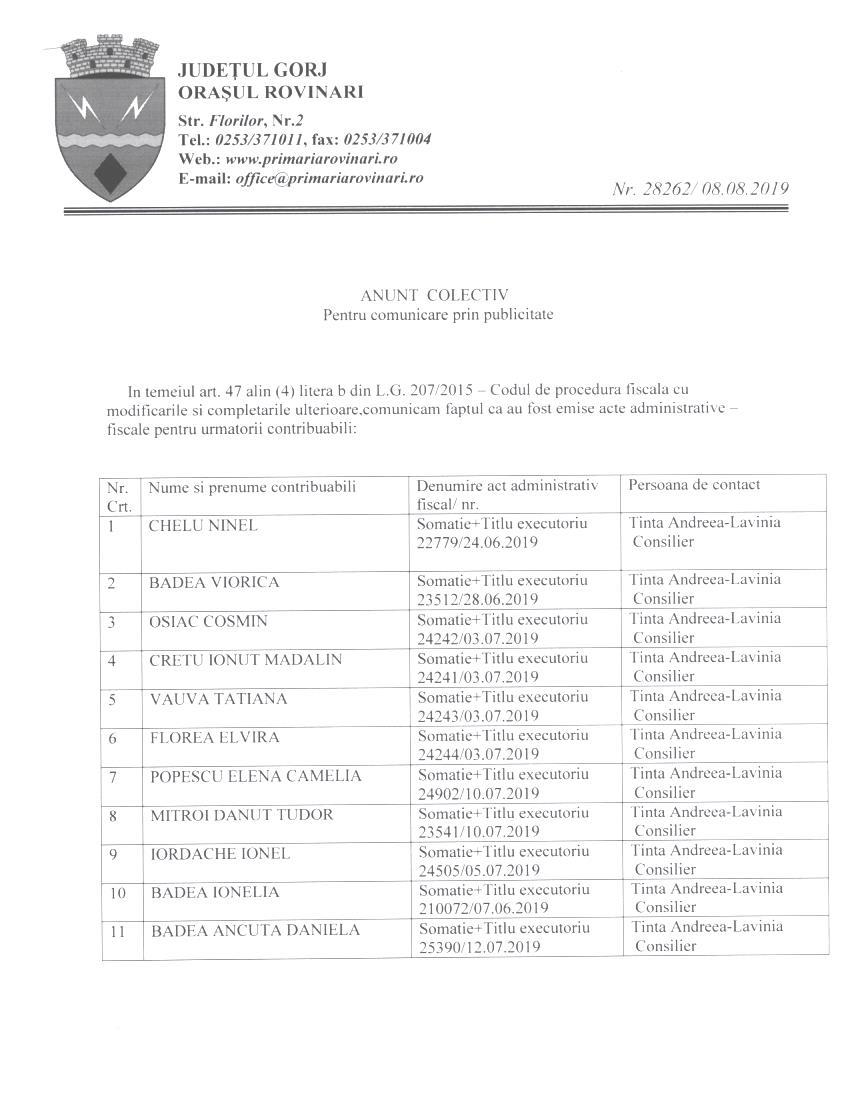 JUDEȚUL GORJ
ORAȘUL ROVINARI

Str. Florilor, Nr.2
Tel.: 0253/371011, fax: 0253/371004
Web.: www.primariarovinari.ro
E-mail: office@primariarovinari.ro

Nr. 28262/ 08.08.2019

ANUNT COLECTIV
Pentru comunicare prin publicitate

In temeiul art. 47 alin (4) litera b din L.G. 207/2015 – Codul de procedura fiscala cu modificarile si completarile ulterioare,comunicam faptul ca au fost emise acte administrative – fiscale pentru urmatorii contribuabili:

| Nr. Crt. | Nume si prenume contribuabili | Denumire act administrativ fiscal/ nr. | Persoana de contact |
|---|---|---|---|
| 1 | CHELU NINEL | Somatie+Titlu executoriu 22779/24.06.2019 | Tinta Andreea-Lavinia Consilier |
| 2 | BADEA VIORICA | Somatie+Titlu executoriu 23512/28.06.2019 | Tinta Andreea-Lavinia Consilier |
| 3 | OSIAC COSMIN | Somatie+Titlu executoriu 24242/03.07.2019 | Tinta Andreea-Lavinia Consilier |
| 4 | CRETU IONUT MADALIN | Somatie+Titlu executoriu 24241/03.07.2019 | Tinta Andreea-Lavinia Consilier |
| 5 | VAUVA TATIANA | Somatie+Titlu executoriu 24243/03.07.2019 | Tinta Andreea-Lavinia Consilier |
| 6 | FLOREA ELVIRA | Somatie+Titlu executoriu 24244/03.07.2019 | Tinta Andreea-Lavinia Consilier |
| 7 | POPESCU ELENA CAMELIA | Somatie+Titlu executoriu 24902/10.07.2019 | Tinta Andreea-Lavinia Consilier |
| 8 | MITROI DANUT TUDOR | Somatie+Titlu executoriu 23541/10.07.2019 | Tinta Andreea-Lavinia Consilier |
| 9 | IORDACHE IONEL | Somatie+Titlu executoriu 24505/05.07.2019 | Tinta Andreea-Lavinia Consilier |
| 10 | BADEA IONELIA | Somatie+Titlu executoriu 210072/07.06.2019 | Tinta Andreea-Lavinia Consilier |
| 11 | BADEA ANCUTA DANIELA | Somatie+Titlu executoriu 25390/12.07.2019 | Tinta Andreea-Lavinia Consilier |